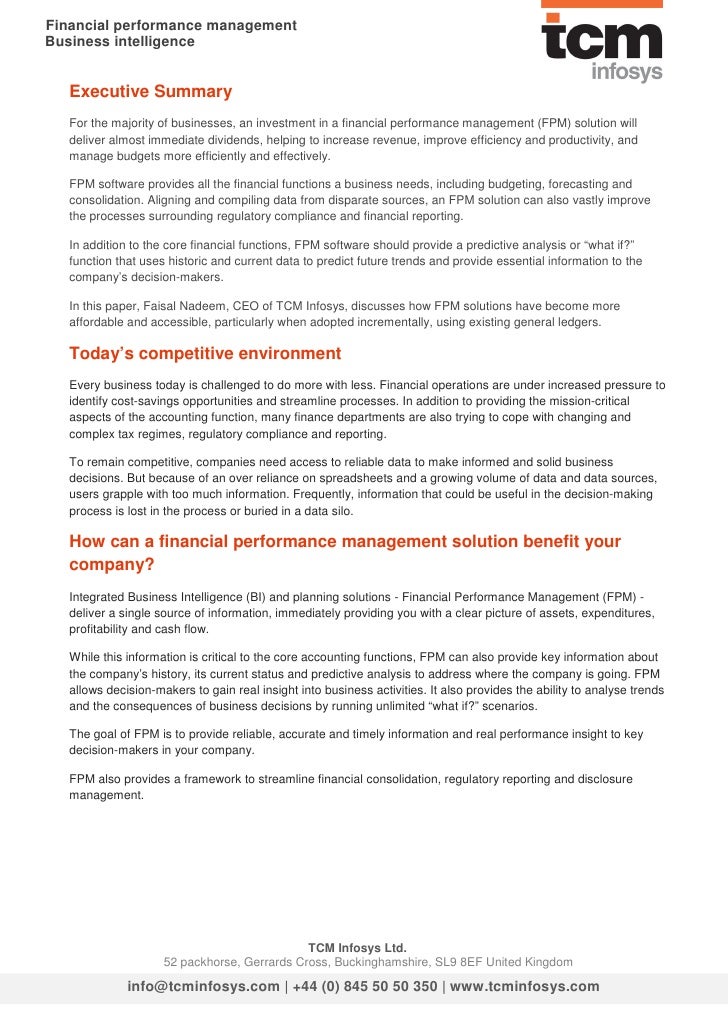 Financial performance management
Business intelligence

tcm
infosys

Executive Summary

For the majority of businesses, an investment in a financial performance management (FPM) solution will deliver almost immediate dividends, helping to increase revenue, improve efficiency and productivity, and manage budgets more efficiently and effectively.

FPM software provides all the financial functions a business needs, including budgeting, forecasting and consolidation. Aligning and compiling data from disparate sources, an FPM solution can also vastly improve the processes surrounding regulatory compliance and financial reporting.

In addition to the core financial functions, FPM software should provide a predictive analysis or "what if?" function that uses historic and current data to predict future trends and provide essential information to the company's decision-makers.

In this paper, Faisal Nadeem, CEO of TCM Infosys, discusses how FPM solutions have become more affordable and accessible, particularly when adopted incrementally, using existing general ledgers.

Today's competitive environment

Every business today is challenged to do more with less. Financial operations are under increased pressure to identify cost-savings opportunities and streamline processes. In addition to providing the mission-critical aspects of the accounting function, many finance departments are also trying to cope with changing and complex tax regimes, regulatory compliance and reporting.

To remain competitive, companies need access to reliable data to make informed and solid business decisions. But because of an over reliance on spreadsheets and a growing volume of data and data sources, users grapple with too much information. Frequently, information that could be useful in the decision-making process is lost in the process or buried in a data silo.

How can a financial performance management solution benefit your company?

Integrated Business Intelligence (BI) and planning solutions - Financial Performance Management (FPM) - deliver a single source of information, immediately providing you with a clear picture of assets, expenditures, profitability and cash flow.

While this information is critical to the core accounting functions, FPM can also provide key information about the company's history, its current status and predictive analysis to address where the company is going. FPM allows decision-makers to gain real insight into business activities. It also provides the ability to analyse trends and the consequences of business decisions by running unlimited "what if?" scenarios.

The goal of FPM is to provide reliable, accurate and timely information and real performance insight to key decision-makers in your company.

FPM also provides a framework to streamline financial consolidation, regulatory reporting and disclosure management.

TCM Infosys Ltd.
52 packhorse, Gerrards Cross, Buckinghamshire, SL9 8EF United Kingdom
info@tcminfosys.com | +44 (0) 845 50 50 350 | www.tcminfosys.com